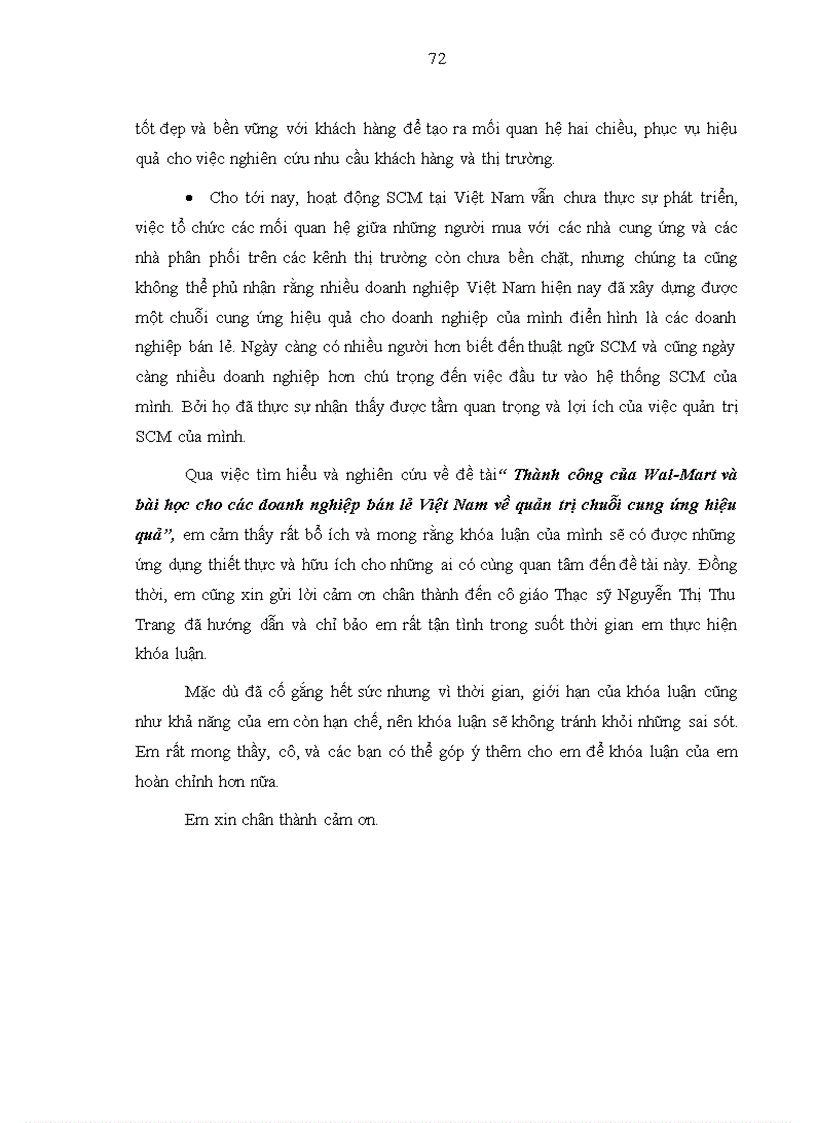 72

tốt đẹp và bền vững với khách hàng để tạo ra mối quan hệ hai chiều, phục vụ hiệu quả cho việc nghiên cứu nhu cầu khách hàng và thị trường.

• Cho tới nay, hoạt động SCM tại Việt Nam vẫn chưa thực sự phát triển, việc tổ chức các mối quan hệ giữa những người mua với các nhà cung ứng và các nhà phân phối trên các kênh thị trường còn chưa bền chặt, nhưng chúng ta cũng không thể phủ nhận rằng nhiều doanh nghiệp Việt Nam hiện nay đã xây dựng được một chuỗi cung ứng hiệu quả cho doanh nghiệp của mình điển hình là các doanh nghiệp bán lẻ. Ngày càng có nhiều người hơn biết đến thuật ngữ SCM và cũng ngày càng nhiều doanh nghiệp hơn chú trọng đến việc đầu tư vào hệ thống SCM của mình. Bởi họ đã thực sự nhận thấy được tầm quan trọng và lợi ích của việc quản trị SCM của mình.

Qua việc tìm hiểu và nghiên cứu về đề tài“ Thành công của Wal-Mart và bài học cho các doanh nghiệp bán lẻ Việt Nam về quản trị chuỗi cung ứng hiệu quả”, em cảm thấy rất bổ ích và mong rằng khóa luận của mình sẽ có được những ứng dụng thiết thực và hữu ích cho những ai có cùng quan tâm đến đề tài này. Đồng thời, em cũng xin gửi lời cảm ơn chân thành đến cô giáo Thạc sỹ Nguyễn Thị Thu Trang đã hướng dẫn và chỉ bảo em rất tận tình trong suốt thời gian em thực hiện khóa luận.

Mặc dù đã cố gắng hết sức nhưng vì thời gian, giới hạn của khóa luận cũng như khả năng của em còn hạn chế, nên khóa luận sẽ không tránh khỏi những sai sót. Em rất mong thầy, cô, và các bạn có thể góp ý thêm cho em để khóa luận của em hoàn chỉnh hơn nữa.

Em xin chân thành cảm ơn.